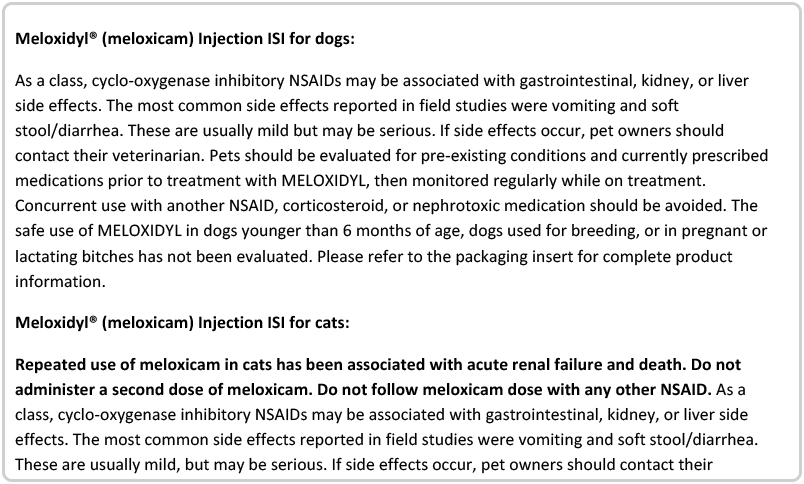 Meloxidyl® (meloxicam) Injection ISI for dogs:

As a class, cyclo-oxygenase inhibitory NSAIDs may be associated with gastrointestinal, kidney, or liver side effects. The most common side effects reported in field studies were vomiting and soft stool/diarrhea. These are usually mild but may be serious. If side effects occur, pet owners should contact their veterinarian. Pets should be evaluated for pre-existing conditions and currently prescribed medications prior to treatment with MELOXIDYL, then monitored regularly while on treatment. Concurrent use with another NSAID, corticosteroid, or nephrotoxic medication should be avoided. The safe use of MELOXIDYL in dogs younger than 6 months of age, dogs used for breeding, or in pregnant or lactating bitches has not been evaluated. Please refer to the packaging insert for complete product information.

Meloxidyl® (meloxicam) Injection ISI for cats:

Repeated use of meloxicam in cats has been associated with acute renal failure and death. Do not administer a second dose of meloxicam. Do not follow meloxicam dose with any other NSAID. As a class, cyclo-oxygenase inhibitory NSAIDs may be associated with gastrointestinal, kidney, or liver side effects. The most common side effects reported in field studies were vomiting and soft stool/diarrhea. These are usually mild, but may be serious. If side effects occur, pet owners should contact their